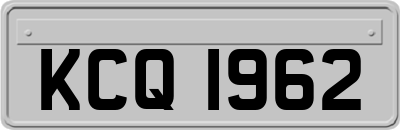 KCQ 1962